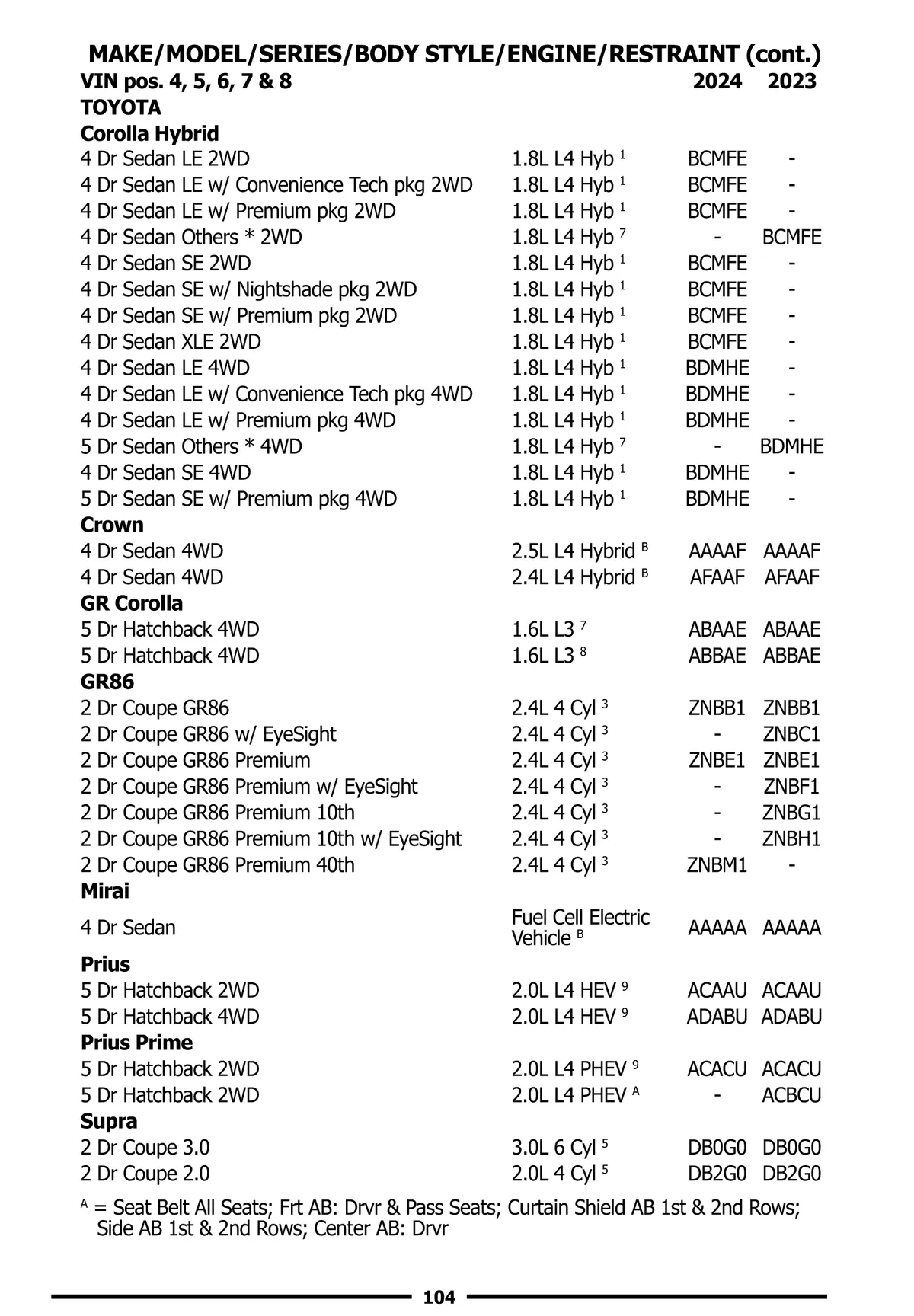 MAKE/MODEL/SERIES/BODY STYLE/ENGINE/RESTRAINT (cont.)

| VIN pos. 4, 5, 6, 7 & 8 | | 2024 | 2023 |
|---|---|---|---|
| **TOYOTA** | | | |
| **Corolla Hybrid** | | | |
| 4 Dr Sedan LE 2WD | 1.8L L4 Hyb $^1$ | BCMFE | - |
| 4 Dr Sedan LE w/ Convenience Tech pkg 2WD | 1.8L L4 Hyb $^1$ | BCMFE | - |
| 4 Dr Sedan LE w/ Premium pkg 2WD | 1.8L L4 Hyb $^1$ | BCMFE | - |
| 4 Dr Sedan Others * 2WD | 1.8L L4 Hyb $^7$ | - | BCMFE |
| 4 Dr Sedan SE 2WD | 1.8L L4 Hyb $^1$ | BCMFE | - |
| 4 Dr Sedan SE w/ Nightshade pkg 2WD | 1.8L L4 Hyb $^1$ | BCMFE | - |
| 4 Dr Sedan SE w/ Premium pkg 2WD | 1.8L L4 Hyb $^1$ | BCMFE | - |
| 4 Dr Sedan XLE 2WD | 1.8L L4 Hyb $^1$ | BCMFE | - |
| 4 Dr Sedan LE 4WD | 1.8L L4 Hyb $^1$ | BDMHE | - |
| 4 Dr Sedan LE w/ Convenience Tech pkg 4WD | 1.8L L4 Hyb $^1$ | BDMHE | - |
| 4 Dr Sedan LE w/ Premium pkg 4WD | 1.8L L4 Hyb $^1$ | BDMHE | - |
| 5 Dr Sedan Others * 4WD | 1.8L L4 Hyb $^7$ | - | BDMHE |
| 4 Dr Sedan SE 4WD | 1.8L L4 Hyb $^1$ | BDMHE | - |
| 5 Dr Sedan SE w/ Premium pkg 4WD | 1.8L L4 Hyb $^1$ | BDMHE | - |
| **Crown** | | | |
| 4 Dr Sedan 4WD | 2.5L L4 Hybrid $^B$ | AAAAF | AAAAF |
| 4 Dr Sedan 4WD | 2.4L L4 Hybrid $^B$ | AFAAF | AFAAF |
| **GR Corolla** | | | |
| 5 Dr Hatchback 4WD | 1.6L L3 $^7$ | ABAAE | ABAAE |
| 5 Dr Hatchback 4WD | 1.6L L3 $^8$ | ABBAE | ABBAE |
| **GR86** | | | |
| 2 Dr Coupe GR86 | 2.4L 4 Cyl $^3$ | ZNBB1 | ZNBB1 |
| 2 Dr Coupe GR86 w/ EyeSight | 2.4L 4 Cyl $^3$ | - | ZNBC1 |
| 2 Dr Coupe GR86 Premium | 2.4L 4 Cyl $^3$ | ZNBE1 | ZNBE1 |
| 2 Dr Coupe GR86 Premium w/ EyeSight | 2.4L 4 Cyl $^3$ | - | ZNBF1 |
| 2 Dr Coupe GR86 Premium 10th | 2.4L 4 Cyl $^3$ | - | ZNBG1 |
| 2 Dr Coupe GR86 Premium 10th w/ EyeSight | 2.4L 4 Cyl $^3$ | - | ZNBH1 |
| 2 Dr Coupe GR86 Premium 40th | 2.4L 4 Cyl $^3$ | ZNBM1 | - |
| **Mirai** | | | |
| 4 Dr Sedan | Fuel Cell Electric Vehicle $^B$ | AAAAA | AAAAA |
| **Prius** | | | |
| 5 Dr Hatchback 2WD | 2.0L L4 HEV $^9$ | ACAAU | ACAAU |
| 5 Dr Hatchback 4WD | 2.0L L4 HEV $^9$ | ADABU | ADABU |
| **Prius Prime** | | | |
| 5 Dr Hatchback 2WD | 2.0L L4 PHEV $^9$ | ACACU | ACACU |
| 5 Dr Hatchback 2WD | 2.0L L4 PHEV $^A$ | - | ACBCU |
| **Supra** | | | |
| 2 Dr Coupe 3.0 | 3.0L 6 Cyl $^5$ | DB0G0 | DB0G0 |
| 2 Dr Coupe 2.0 | 2.0L 4 Cyl $^5$ | DB2G0 | DB2G0 |

$^A$ = Seat Belt All Seats; Frt AB: Drvr & Pass Seats; Curtain Shield AB 1st & 2nd Rows; Side AB 1st & 2nd Rows; Center AB: Drvr

104